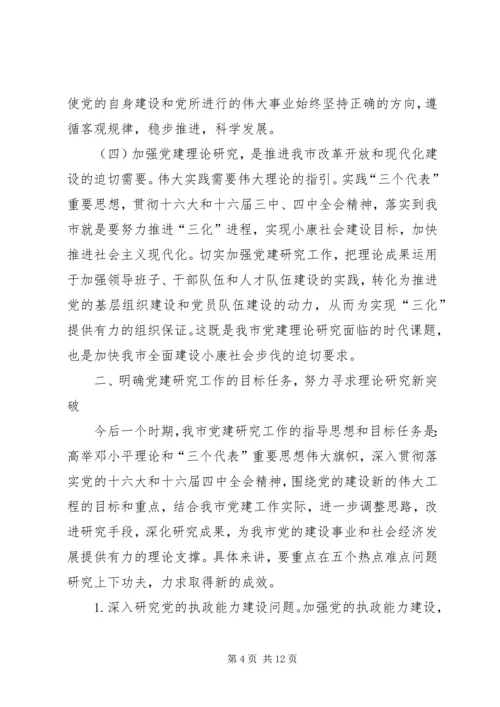 使党的自身建设和党所进行的伟大事业始终坚持正确的方向，遵循客观规律，稳步推进，科学发展。

（四）加强党建理论研究，是推进我市改革开放和现代化建设的迫切需要。伟大实践需要伟大理论的指引。实践“三个代表”重要思想，贯彻十六大和十六届三中、四中全会精神，落实到我市就是要努力推进“三化”进程，实现小康社会建设目标，加快推进社会主义现代化。切实加强党建研究工作，把理论成果运用于加强领导班子、干部队伍和人才队伍建设的实践，转化为推进党的基层组织建设和党员队伍建设的动力，从而为实现“三化”提供有力的组织保证。这既是我市党建理论研究面临的时代课题，也是加快我市全面建设小康社会步伐的迫切要求。

二、明确党建研究工作的目标任务，努力寻求理论研究新突破

今后一个时期，我市党建研究工作的指导思想和目标任务是：高举邓小平理论和“三个代表”重要思想伟大旗帜，深入贯彻落实党的十六大和十六届四中全会精神，围绕党的建设新的伟大工程的目标和重点，结合我市党建工作实际，进一步调整思路，改进研究手段，深化研究成果，为我市党的建设事业和社会经济发展提供有力的理论支撑。具体来讲，要重点在五个热点难点问题研究上下功夫，力求取得新的成效。

1. 深入研究党的执政能力建设问题。加强党的执政能力建设，

第 4 页 共 12 页